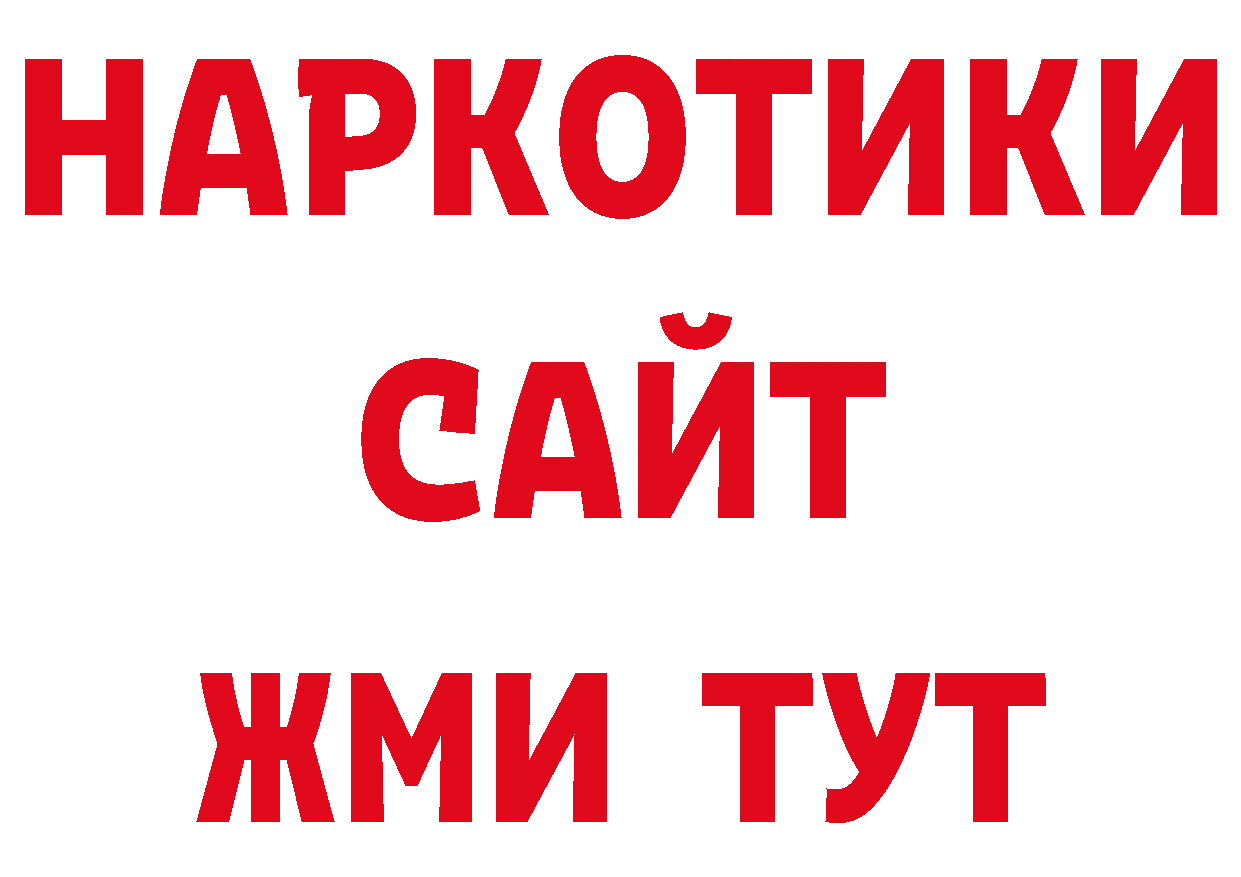 НАРКОТИКИ
САЙТ
ЖМИ ТУТ